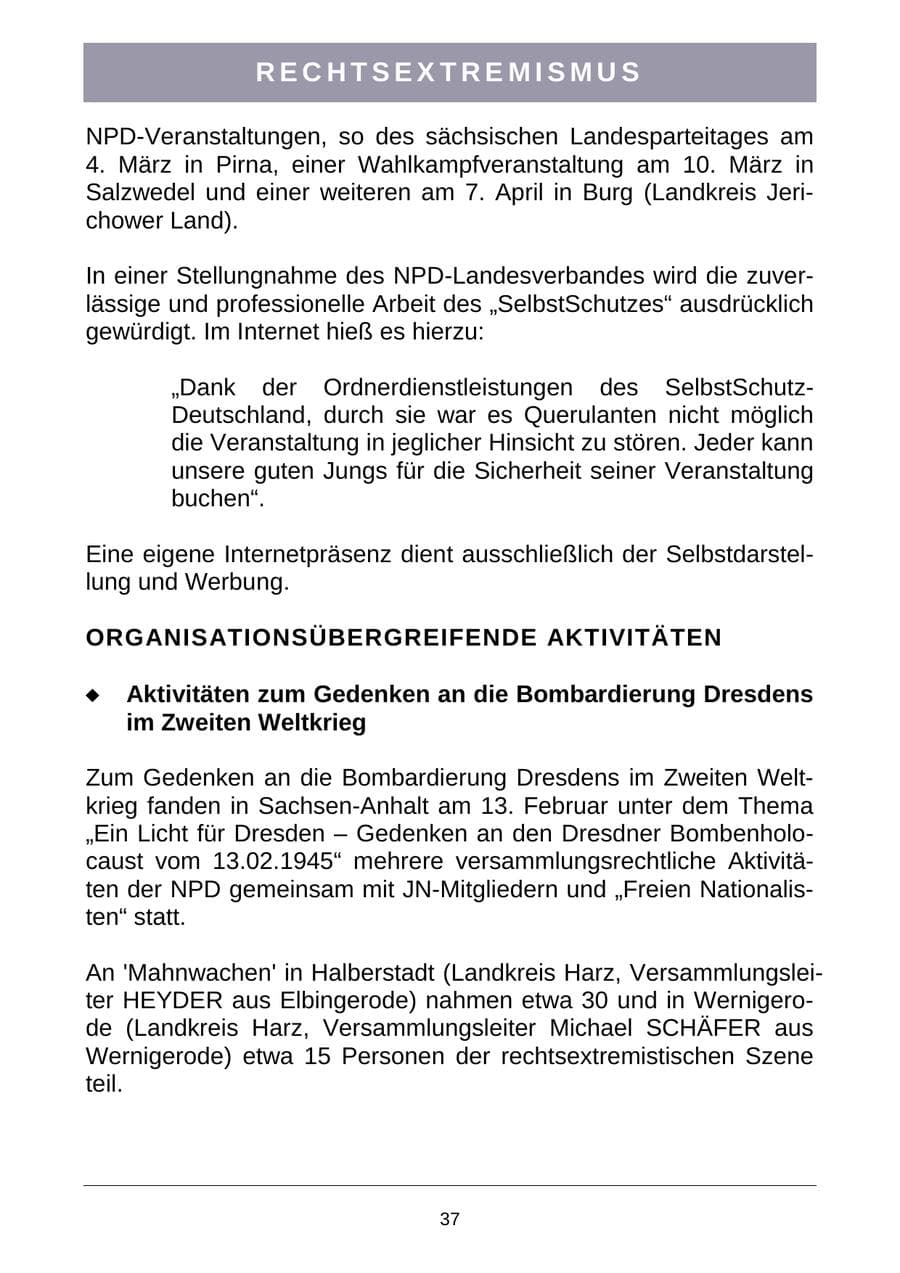 RECHTSEXTREMISMUS

NPD-Veranstaltungen, so des sächsischen Landesparteitages am 4. März in Pirna, einer Wahlkampfveranstaltung am 10. März in Salzwedel und einer weiteren am 7. April in Burg (Landkreis Jerichower Land).

In einer Stellungnahme des NPD-Landesverbandes wird die zuverlässige und professionelle Arbeit des „SelbstSchutzes“ ausdrücklich gewürdigt. Im Internet hieß es hierzu:

„Dank der Ordnerdienstleistungen des SelbstSchutz-Deutschland, durch sie war es Querulanten nicht möglich die Veranstaltung in jeglicher Hinsicht zu stören. Jeder kann unsere guten Jungs für die Sicherheit seiner Veranstaltung buchen“.

Eine eigene Internetpräsenz dient ausschließlich der Selbstdarstellung und Werbung.

ORGANISATIONSÜBERGREIFENDE AKTIVITÄTEN

◆ Aktivitäten zum Gedenken an die Bombardierung Dresdens im Zweiten Weltkrieg

Zum Gedenken an die Bombardierung Dresdens im Zweiten Weltkrieg fanden in Sachsen-Anhalt am 13. Februar unter dem Thema „Ein Licht für Dresden – Gedenken an den Dresdner Bombenholocaust vom 13.02.1945“ mehrere versammlungsrechtliche Aktivitäten der NPD gemeinsam mit JN-Mitgliedern und „Freien Nationalisten“ statt.

An 'Mahnwachen' in Halberstadt (Landkreis Harz, Versammlungsleiter HEYDER aus Elbingerode) nahmen etwa 30 und in Wernigerode (Landkreis Harz, Versammlungsleiter Michael SCHÄFER aus Wernigerode) etwa 15 Personen der rechtsextremistischen Szene teil.

37